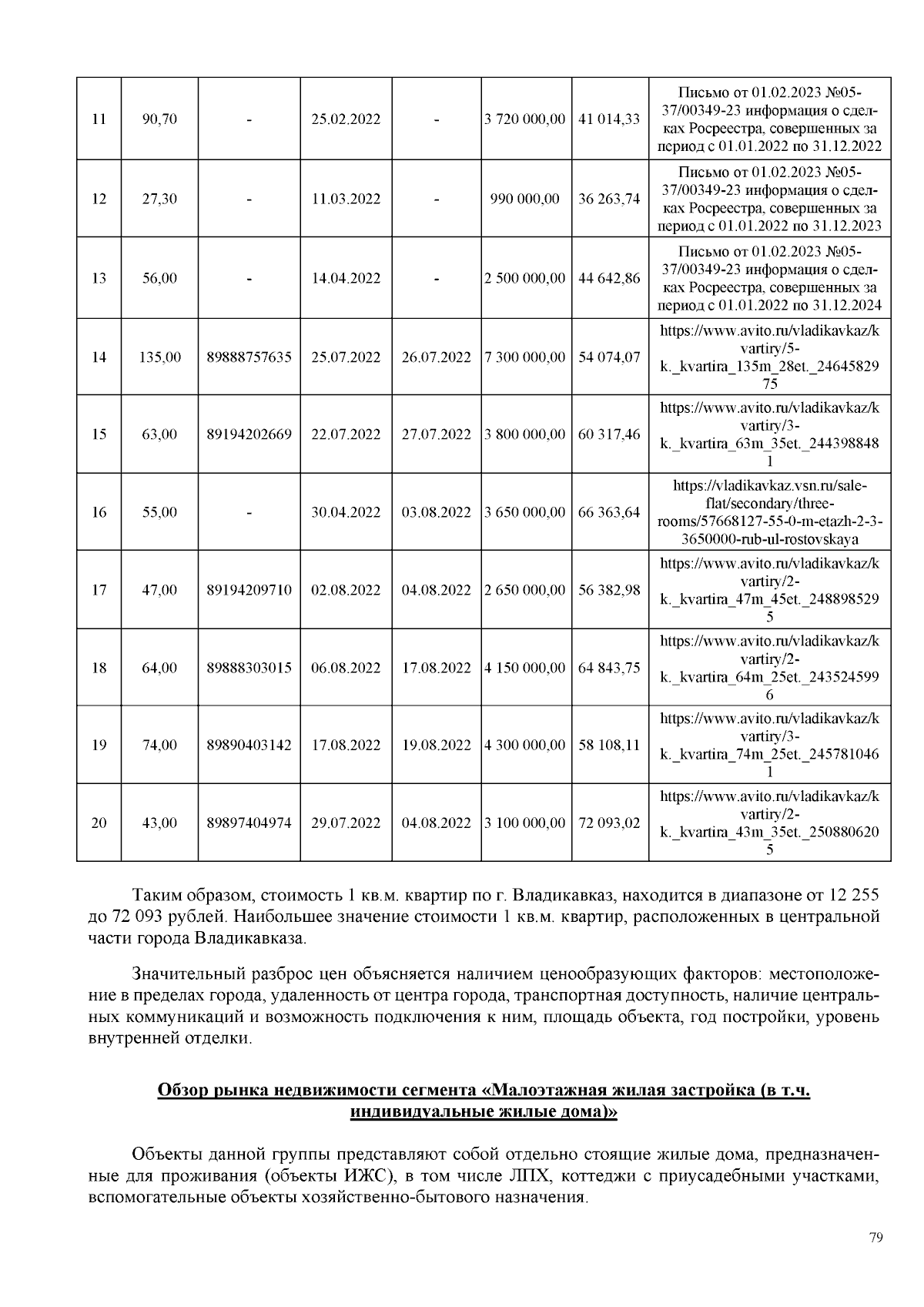 | 11 | 90,70 | - | 25.02.2022 | - | 3 720 000,00 | 41 014,33 | Письмо от 01.02.2023 №05-37/00349-23 информация о сделках Росреестра, совершенных за период с 01.01.2022 по 31.12.2022 |
|---|---|---|---|---|---|---|---|
| 12 | 27,30 | - | 11.03.2022 | - | 990 000,00 | 36 263,74 | Письмо от 01.02.2023 №05-37/00349-23 информация о сделках Росреестра, совершенных за период с 01.01.2022 по 31.12.2023 |
| 13 | 56,00 | - | 14.04.2022 | - | 2 500 000,00 | 44 642,86 | Письмо от 01.02.2023 №05-37/00349-23 информация о сделках Росреестра, совершенных за период с 01.01.2022 по 31.12.2024 |
| 14 | 135,00 | 89888757635 | 25.07.2022 | 26.07.2022 | 7 300 000,00 | 54 074,07 | https://www.avito.ru/vladikavkaz/kvartiry/5-k._kvartira_135m_28et._2464582975 |
| 15 | 63,00 | 89194202669 | 22.07.2022 | 27.07.2022 | 3 800 000,00 | 60 317,46 | https://www.avito.ru/vladikavkaz/kvartiry/3-k._kvartira_63m_35et._2443988481 |
| 16 | 55,00 | - | 30.04.2022 | 03.08.2022 | 3 650 000,00 | 66 363,64 | https://vladikavkaz.vsn.ru/sale-flat/secondary/three-rooms/57668127-55-0-m-etazh-2-3-3650000-rub-ul-rostovskaya |
| 17 | 47,00 | 89194209710 | 02.08.2022 | 04.08.2022 | 2 650 000,00 | 56 382,98 | https://www.avito.ru/vladikavkaz/kvartiry/2-k._kvartira_47m_45et._2488985295 |
| 18 | 64,00 | 89888303015 | 06.08.2022 | 17.08.2022 | 4 150 000,00 | 64 843,75 | https://www.avito.ru/vladikavkaz/kvartiry/2-k._kvartira_64m_25et._2435245996 |
| 19 | 74,00 | 89890403142 | 17.08.2022 | 19.08.2022 | 4 300 000,00 | 58 108,11 | https://www.avito.ru/vladikavkaz/kvartiry/3-k._kvartira_74m_25et._2457810461 |
| 20 | 43,00 | 89897404974 | 29.07.2022 | 04.08.2022 | 3 100 000,00 | 72 093,02 | https://www.avito.ru/vladikavkaz/kvartiry/2-k._kvartira_43m_35et._2508806205 |

Таким образом, стоимость 1 кв.м. квартир по г. Владикавказ, находится в диапазоне от 12 255 до 72 093 рублей. Наибольшее значение стоимости 1 кв.м. квартир, расположенных в центральной части города Владикавказа.

Значительный разброс цен объясняется наличием ценообразующих факторов: местоположение в пределах города, удаленность от центра города, транспортная доступность, наличие центральных коммуникаций и возможность подключения к ним, площадь объекта, год постройки, уровень внутренней отделки.

Обзор рынка недвижимости сегмента «Малоэтажная жилая застройка (в т.ч. индивидуальные жилые дома)»

Объекты данной группы представляют собой отдельно стоящие жилые дома, предназначенные для проживания (объекты ИЖС), в том числе ЛПХ, коттеджи с приусадебными участками, вспомогательные объекты хозяйственно-бытового назначения.

79